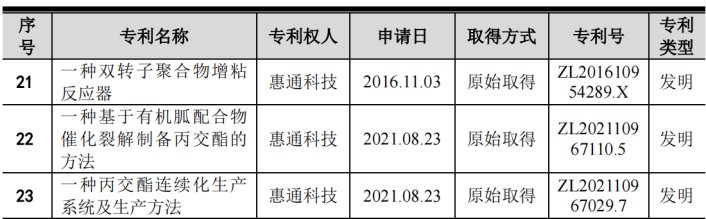 | 序号 | 专利名称 | 专利权人 | 申请日 | 取得方式 | 专利号 | 专利类型 |
|---|---|---|---|---|---|---|
| 21 | 一种双转子聚合物增粘反应器 | 惠通科技 | 2016.11.03 | 原始取得 | ZL201610954289.X | 发明 |
| 22 | 一种基于有机胍配合物催化裂解制备丙交酯的方法 | 惠通科技 | 2021.08.23 | 原始取得 | ZL202110967110.5 | 发明 |
| 23 | 一种丙交酯连续化生产系统及生产方法 | 惠通科技 | 2021.08.23 | 原始取得 | ZL202110967029.7 | 发明 |